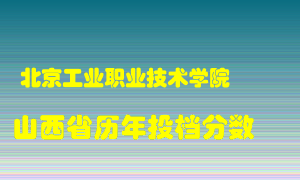 北京工业职业技术学院

山西省历年投档分数